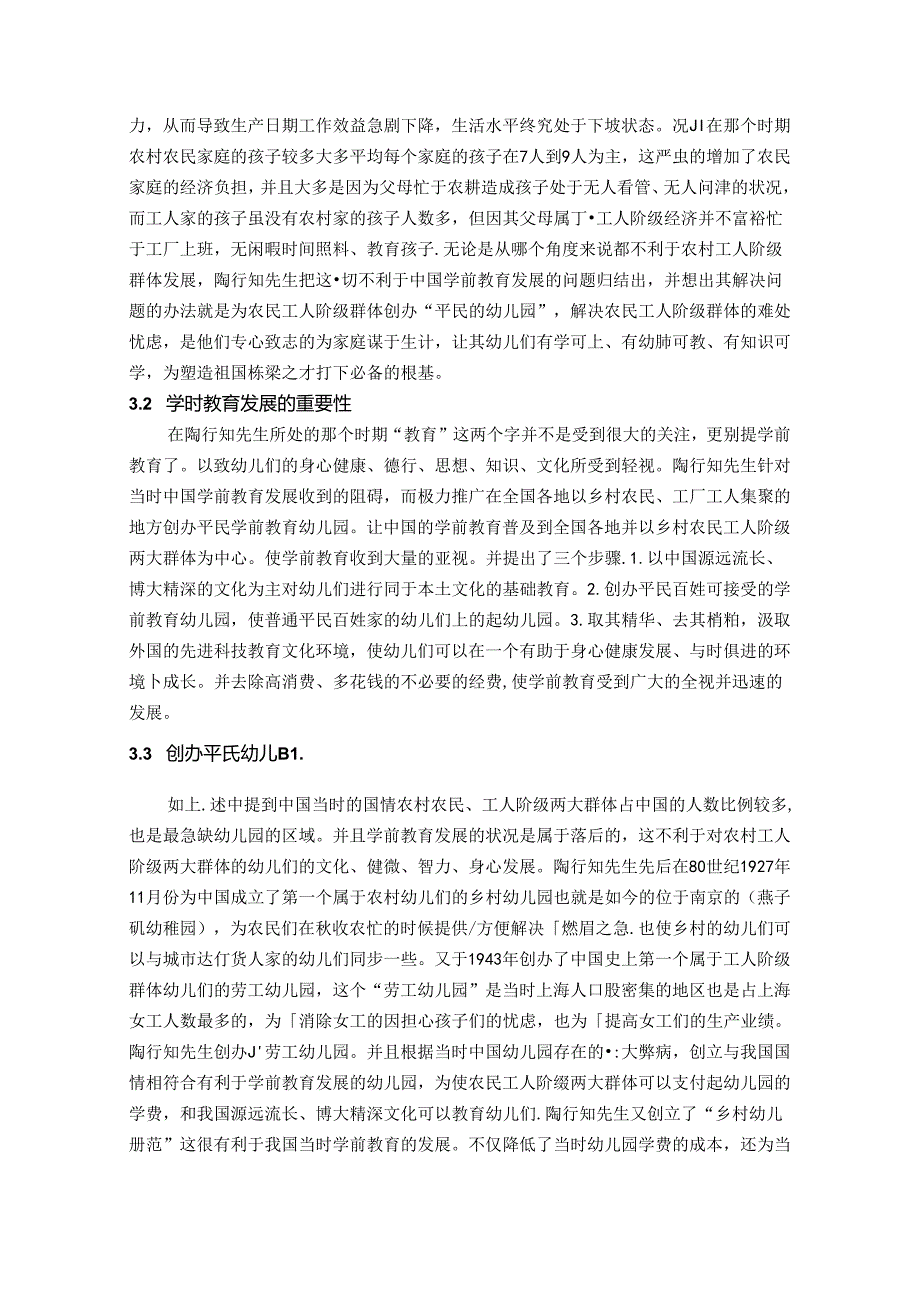 力，从而导致生产日期工作效益急剧下降，生活水平终究处于下坡状态。况JI在那个时期农村农民家庭的孩子较多大多平均每个家庭的孩子在7人到9人为主，这严虫的增加了农民家庭的经济负担，并且大多是因为父母忙于农耕造成孩子处于无人看管、无人问津的状况，而工人家的孩子虽没有农村家的孩子人数多，但因其父母属丁•工人阶级经济并不富裕忙于工厂上班，无闲暇时间照料、教育孩子.无论是从哪个角度来说都不利于农村工人阶级群体发展，陶行知先生把这•切不利于中国学前教育发展的问题归结出，并想出其解决问题的办法就是为农民工人阶级群体创办“平民的幼儿园”，解决农民工人阶级群体的难处忧虑，是他们专心致志的为家庭谋于生计，让其幼儿们有学可上、有幼肺可教、有知识可学，为塑造祖国栋梁之才打下必备的根基。

3.2 学时教育发展的重要性

在陶行知先生所处的那个时期“教育”这两个字并不是受到很大的关注，更别提学前教育了。以致幼儿们的身心健康、德行、思想、知识、文化所受到轻视。陶行知先生针对当时中国学前教育发展收到的阻碍，而极力推广在全国各地以乡村农民、工厂工人集聚的地方创办平民学前教育幼儿园。让中国的学前教育普及到全国各地并以乡村农民工人阶级两大群体为中心。使学前教育收到大量的亚视。并提出了三个步骤.1.以中国源远流长、博大精深的文化为主对幼儿们进行同于本土文化的基础教育。2.创办平民百姓可接受的学前教育幼儿园，使普通平民百姓家的幼儿们上的起幼儿园。3.取其精华、去其梢粕，汲取外国的先进科技教育文化环境，使幼儿们可以在一个有助于身心健康发展、与时俱进的环境卜成长。并去除高消费、多花钱的不必要的经费，使学前教育受到广大的全视并迅速的发展。

3.3 创办平氏幼儿B1.

如上.述中提到中国当时的国情农村农民、工人阶级两大群体占中国的人数比例较多，也是最急缺幼儿园的区域。并且学前教育发展的状况是属于落后的，这不利于对农村工人阶级两大群体的幼儿们的文化、健微、智力、身心发展。陶行知先生先后在80世纪1927年11月份为中国成立了第一个属于农村幼儿们的乡村幼儿园也就是如今的位于南京的（燕子矶幼稚园），为农民们在秋收农忙的时候提供/方便解决「燃眉之急.也使乡村的幼儿们可以与城市达仃货人家的幼儿们同步一些。又于1943年创办了中国史上第一个属于工人阶级群体幼儿们的劳工幼儿园，这个“劳工幼儿园”是当时上海人口股密集的地区也是占上海女工人数最多的，为「消除女工的因担心孩子们的忧虑，也为「提高女工们的生产业绩。陶行知先生创办J'劳工幼儿园。并且根据当时中国幼儿园存在的•:大弊病，创立与我国国情相符合有利于学前教育发展的幼儿园，为使农民工人阶缀两大群体可以支付起幼儿园的学费，和我国源远流长、博大精深文化可以教育幼儿们.陶行知先生又创立了“乡村幼儿册范”这很有利于我国当时学前教育的发展。不仅降低了当时幼儿园学费的成本，还为当